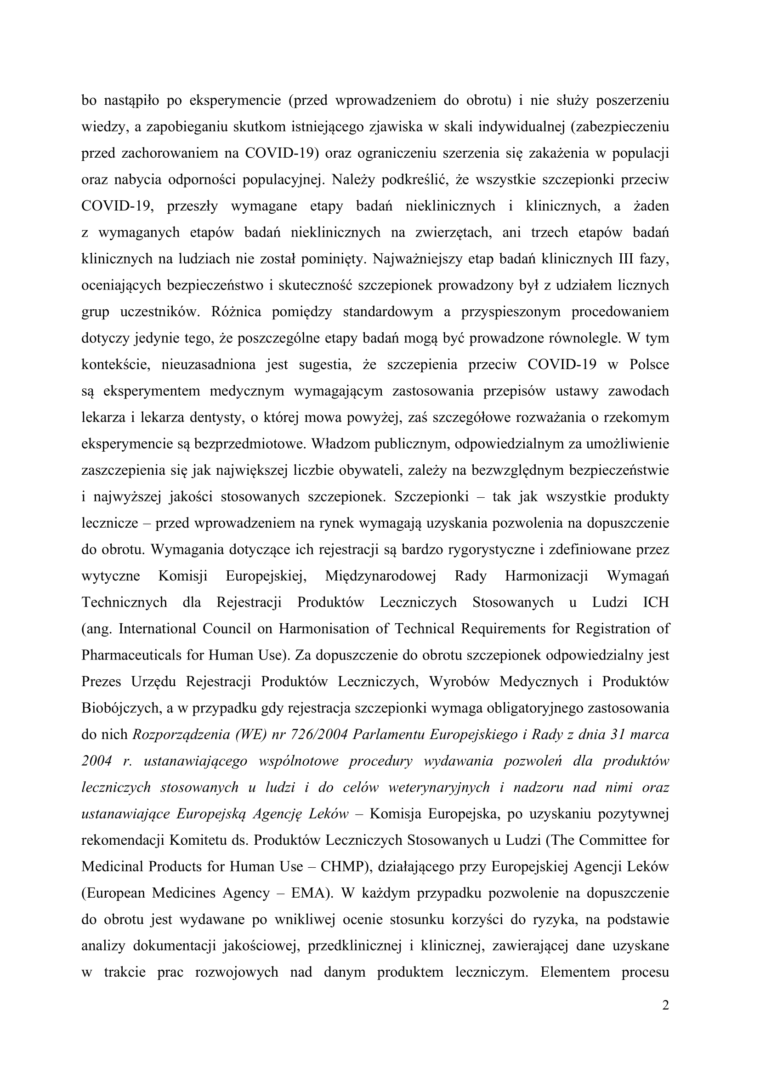 bo nastąpiło po eksperymencie (przed wprowadzeniem do obrotu) i nie służy poszerzeniu wiedzy, a zapobieganiu skutkom istniejącego zjawiska w skali indywidualnej (zabezpieczeniu przed zachorowaniem na COVID-19) oraz ograniczeniu szerzenia się zakażenia w populacji oraz nabycia odporności populacyjnej. Należy podkreślić, że wszystkie szczepionki przeciw COVID-19, przeszły wymagane etapy badań nieklinicznych i klinicznych, a żaden z wymaganych etapów badań nieklinicznych na zwierzętach, ani trzech etapów badań klinicznych na ludziach nie został pominięty. Najważniejszy etap badań klinicznych III fazy, oceniających bezpieczeństwo i skuteczność szczepionek prowadzony był z udziałem licznych grup uczestników. Różnica pomiędzy standardowym a przyspieszonym procedowaniem dotyczy jedynie tego, że poszczególne etapy badań mogą być prowadzone równolegle. W tym kontekście, nieuzasadniona jest sugestia, że szczepienia przeciw COVID-19 w Polsce są eksperymentem medycznym wymagającym zastosowania przepisów ustawy zawodach lekarza i lekarza dentysty, o której mowa powyżej, zaś szczegółowe rozważania o rzekomym eksperymencie są bezprzedmiotowe. Władzom publicznym, odpowiedzialnym za umożliwienie zaszczepienia się jak największej liczbie obywateli, zależy na bezwzględnym bezpieczeństwie i najwyższej jakości stosowanych szczepionek. Szczepionki – tak jak wszystkie produkty lecznicze – przed wprowadzeniem na rynek wymagają uzyskania pozwolenia na dopuszczenie do obrotu. Wymagania dotyczące ich rejestracji są bardzo rygorystyczne i zdefiniowane przez wytyczne Komisji Europejskiej, Międzynarodowej Rady Harmonizacji Wymagań Technicznych dla Rejestracji Produktów Leczniczych Stosowanych u Ludzi ICH (ang. International Council on Harmonisation of Technical Requirements for Registration of Pharmaceuticals for Human Use). Za dopuszczenie do obrotu szczepionek odpowiedzialny jest Prezes Urzędu Rejestracji Produktów Leczniczych, Wyrobów Medycznych i Produktów Biobójczych, a w przypadku gdy rejestracja szczepionki wymaga obligatoryjnego zastosowania do nich Rozporządzenia (WE) nr 726/2004 Parlamentu Europejskiego i Rady z dnia 31 marca 2004 r. ustanawiającego wspólnotowe procedury wydawania pozwoleń dla produktów leczniczych stosowanych u ludzi i do celów weterynaryjnych i nadzoru nad nimi oraz ustanawiające Europejską Agencję Leków – Komisja Europejska, po uzyskaniu pozytywnej rekomendacji Komitetu ds. Produktów Leczniczych Stosowanych u Ludzi (The Committee for Medicinal Products for Human Use – CHMP), działającego przy Europejskiej Agencji Leków (European Medicines Agency – EMA). W każdym przypadku pozwolenie na dopuszczenie do obrotu jest wydawane po wnikliwej ocenie stosunku korzyści do ryzyka, na podstawie analizy dokumentacji jakościowej, przedklinicznej i klinicznej, zawierającej dane uzyskane w trakcie prac rozwojowych nad danym produktem leczniczym. Elementem procesu

2